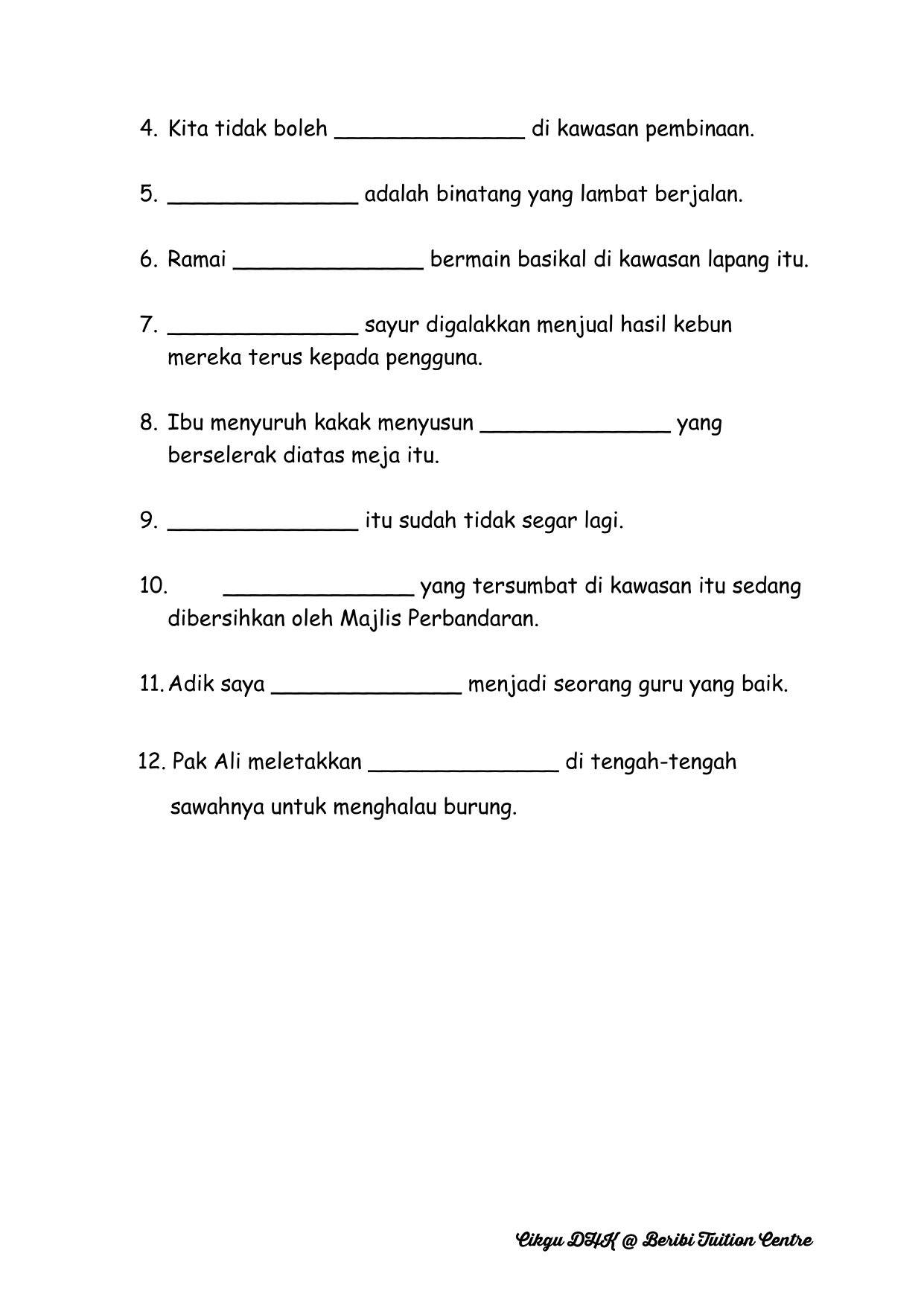 4. Kita tidak boleh ______________ di kawasan pembinaan.

5. ______________ adalah binatang yang lambat berjalan.

6. Ramai ______________ bermain basikal di kawasan lapang itu.

7. ______________ sayur digalakkan menjual hasil kebun mereka terus kepada pengguna.

8. Ibu menyuruh kakak menyusun ______________ yang berselerak diatas meja itu.

9. ______________ itu sudah tidak segar lagi.

10. ______________ yang tersumbat di kawasan itu sedang dibersihkan oleh Majlis Perbandaran.

11. Adik saya ______________ menjadi seorang guru yang baik.

12. Pak Ali meletakkan ______________ di tengah-tengah sawahnya untuk menghalau burung.

Cikgu DHK @ Beribi Tuition Centre